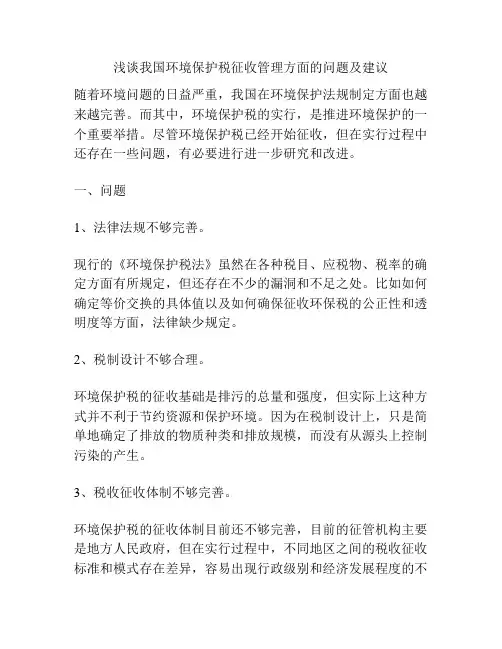 浅谈我国环境保护税征收管理方面的问题及建议

随着环境问题的日益严重，我国在环境保护法规制定方面也越来越完善。而其中，环境保护税的实行，是推进环境保护的一个重要举措。尽管环境保护税已经开始征收，但在实行过程中还存在一些问题，有必要进行进一步研究和改进。

一、问题

1、法律法规不够完善。

现行的《环境保护税法》虽然在各种税目、应税物、税率的确定方面有所规定，但还存在不少的漏洞和不足之处。比如如何确定等价交换的具体值以及如何确保征收环保税的公正性和透明度等方面，法律缺少规定。

2、税制设计不够合理。

环境保护税的征收基础是排污的总量和强度，但实际上这种方式并不利于节约资源和保护环境。因为在税制设计上，只是简单地确定了排放的物质种类和排放规模，而没有从源头上控制污染的产生。

3、税收征收体制不够完善。

环境保护税的征收体制目前还不够完善，目前的征管机构主要是地方人民政府，但在实行过程中，不同地区之间的税收征收标准和模式存在差异，容易出现行政级别和经济发展程度的不